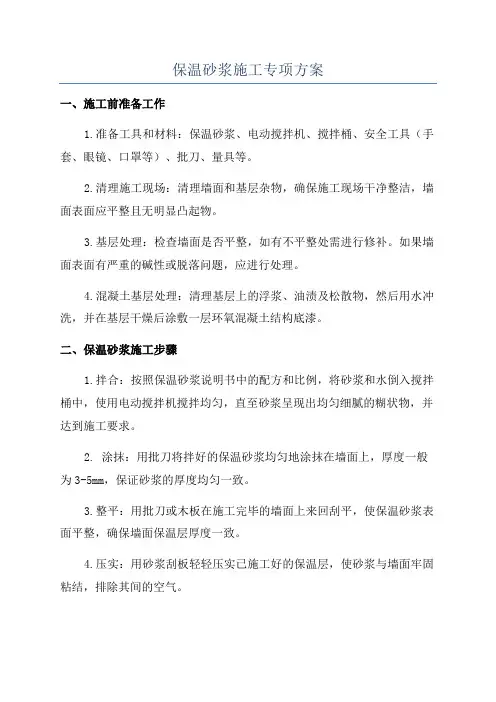 保温砂浆施工专项方案

一、施工前准备工作

1.准备工具和材料：保温砂浆、电动搅拌机、搅拌桶、安全工具（手套、眼镜、口罩等）、批刀、量具等。

2.清理施工现场：清理墙面和基层杂物，确保施工现场干净整洁，墙面表面应平整且无明显凸起物。

3.基层处理：检查墙面是否平整，如有不平整处需进行修补。如果墙面表面有严重的碱性或脱落问题，应进行处理。

4.混凝土基层处理：清理基层上的浮浆、油渍及松散物，然后用水冲洗，并在基层干燥后涂敷一层环氧混凝土结构底漆。

二、保温砂浆施工步骤

1.拌合：按照保温砂浆说明书中的配方和比例，将砂浆和水倒入搅拌桶中，使用电动搅拌机搅拌均匀，直至砂浆呈现出均匀细腻的糊状物，并达到施工要求。

2. 涂抹：用批刀将拌好的保温砂浆均匀地涂抹在墙面上，厚度一般为3-5mm，保证砂浆的厚度均匀一致。

3.整平：用批刀或木板在施工完毕的墙面上来回刮平，使保温砂浆表面平整，确保墙面保温层厚度一致。

4.压实：用砂浆刮板轻轻压实已施工好的保温层，使砂浆与墙面牢固粘结，排除其间的空气。